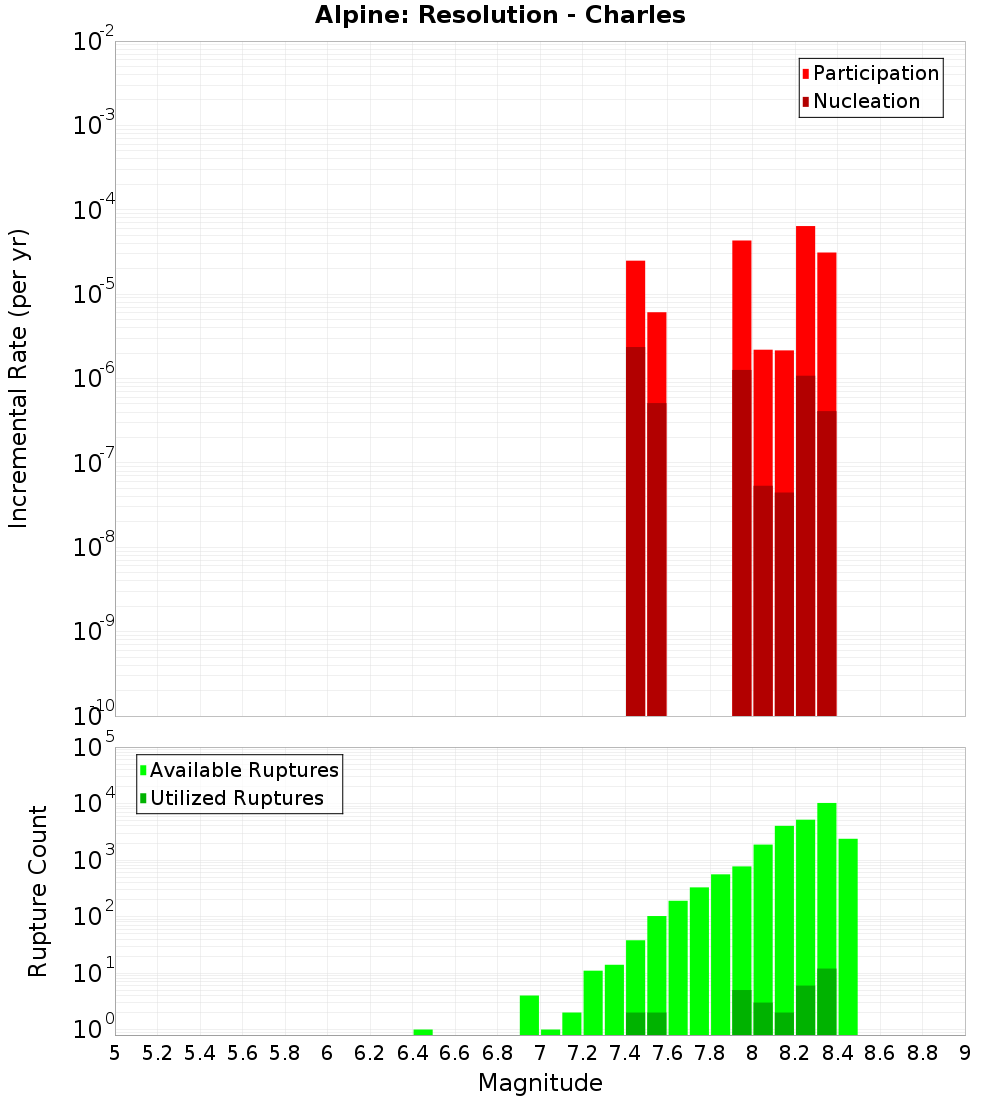 Alpine: Resolution - Charles

Participation
Nucleation

Incremental Rate (per yr)

$10^{-2}$
$10^{-3}$
$10^{-4}$
$10^{-5}$
$10^{-6}$
$10^{-7}$
$10^{-8}$
$10^{-9}$
$10^{-10}$

Available Ruptures
Utilized Ruptures

Rupture Count

$10^{5}$
$10^{4}$
$10^{3}$
$10^{2}$
$10^{1}$
$10^{0}$

5 5.2 5.4 5.6 5.8 6 6.2 6.4 6.6 6.8 7 7.2 7.4 7.6 7.8 8 8.2 8.4 8.6 8.8 9

Magnitude